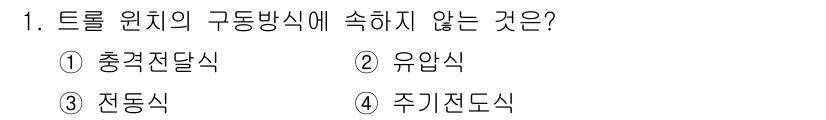 1. 트롤 윈치의 구동방식에 속하지 않는 것은?

① 충격전달식　② 유압식

③ 전동식　④ 주기전도식